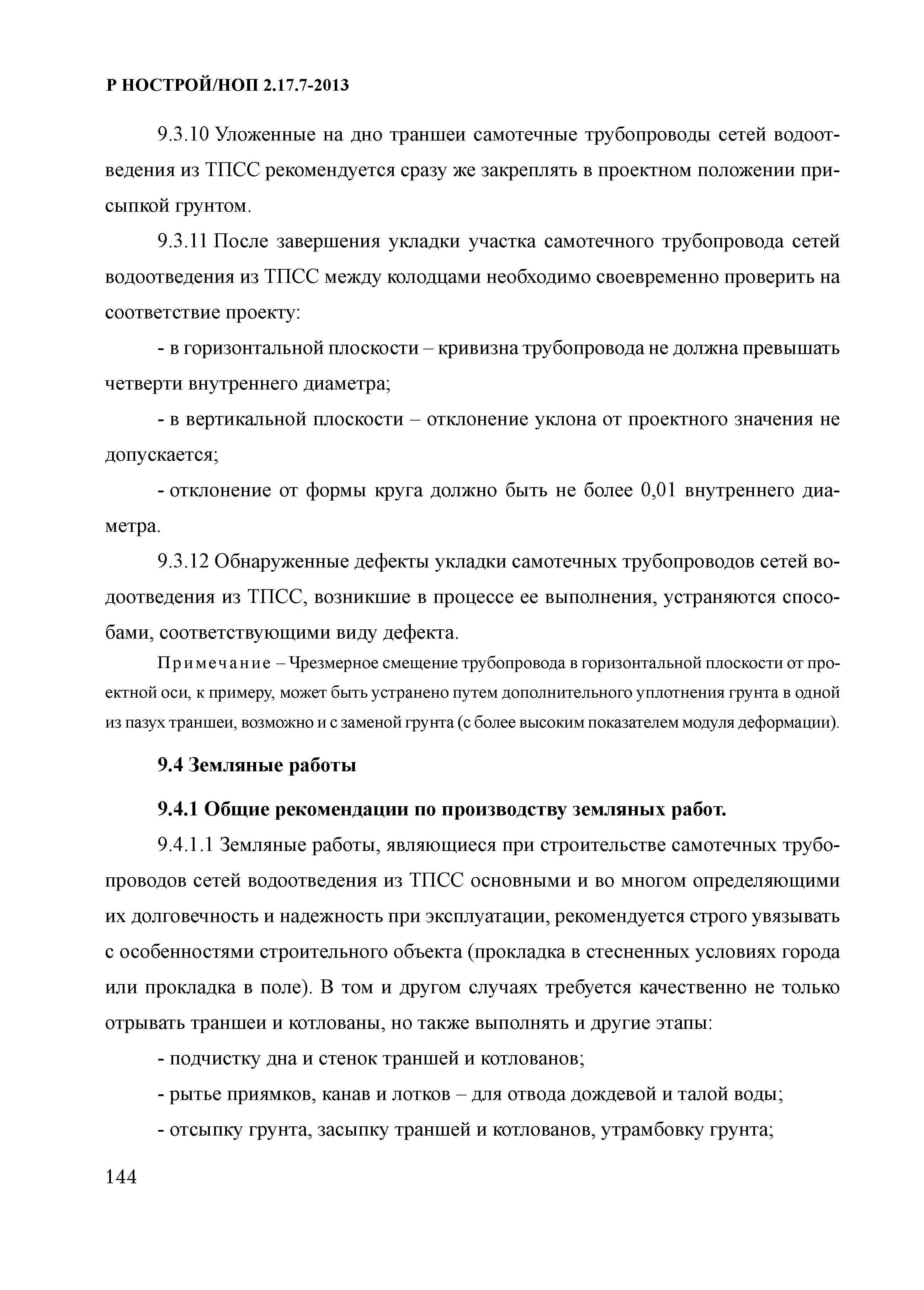 Р НОСТРОЙ/НОП 2.17.7-2013

9.3.10 Уложенные на дно траншеи самотечные трубопроводы сетей водоотведения из ТПСС рекомендуется сразу же закреплять в проектном положении присыпкой грунтом.

9.3.11 После завершения укладки участка самотечного трубопровода сетей водоотведения из ТПСС между колодцами необходимо своевременно проверить на соответствие проекту:

- в горизонтальной плоскости – кривизна трубопровода не должна превышать четверти внутреннего диаметра;

- в вертикальной плоскости – отклонение уклона от проектного значения не допускается;

- отклонение от формы круга должно быть не более 0,01 внутреннего диаметра.

9.3.12 Обнаруженные дефекты укладки самотечных трубопроводов сетей водоотведения из ТПСС, возникшие в процессе ее выполнения, устраняются способами, соответствующими виду дефекта.

Примечание – Чрезмерное смещение трубопровода в горизонтальной плоскости от проектной оси, к примеру, может быть устранено путем дополнительного уплотнения грунта в одной из пазух траншеи, возможно и с заменой грунта (с более высоким показателем модуля деформации).

9.4 Земляные работы

9.4.1 Общие рекомендации по производству земляных работ.

9.4.1.1 Земляные работы, являющиеся при строительстве самотечных трубопроводов сетей водоотведения из ТПСС основными и во многом определяющими их долговечность и надежность при эксплуатации, рекомендуется строго увязывать с особенностями строительного объекта (прокладка в стесненных условиях города или прокладка в поле). В том и другом случаях требуется качественно не только отрывать траншеи и котлованы, но также выполнять и другие этапы:

- подчистку дна и стенок траншей и котлованов;

- рытье приямков, канав и лотков – для отвода дождевой и талой воды;

- отсыпку грунта, засыпку траншей и котлованов, утрамбовку грунта;

144